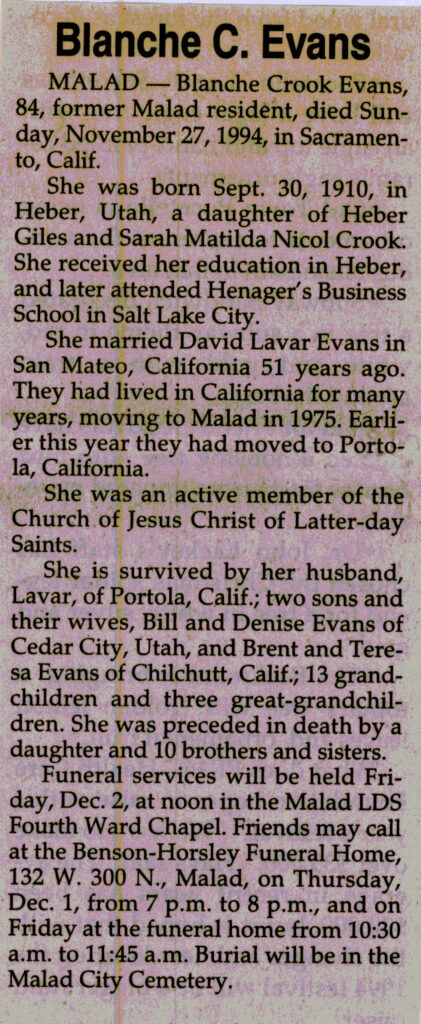 Blanche C. Evans

MALAD — Blanche Crook Evans, 84, former Malad resident, died Sunday, November 27, 1994, in Sacramento, Calif.

She was born Sept. 30, 1910, in Heber, Utah, a daughter of Heber Giles and Sarah Matilda Nicol Crook. She received her education in Heber, and later attended Henager's Business School in Salt Lake City.

She married David Lavar Evans in San Mateo, California 51 years ago. They had lived in California for many years, moving to Malad in 1975. Earlier this year they had moved to Portola, California.

She was an active member of the Church of Jesus Christ of Latter-day Saints.

She is survived by her husband, Lavar, of Portola, Calif.; two sons and their wives, Bill and Denise Evans of Cedar City, Utah, and Brent and Teresa Evans of Chilchutt, Calif.; 13 grandchildren and three great-grandchildren. She was preceded in death by a daughter and 10 brothers and sisters.

Funeral services will be held Friday, Dec. 2, at noon in the Malad LDS Fourth Ward Chapel. Friends may call at the Benson-Horsley Funeral Home, 132 W. 300 N., Malad, on Thursday, Dec. 1, from 7 p.m. to 8 p.m., and on Friday at the funeral home from 10:30 a.m. to 11:45 a.m. Burial will be in the Malad City Cemetery.